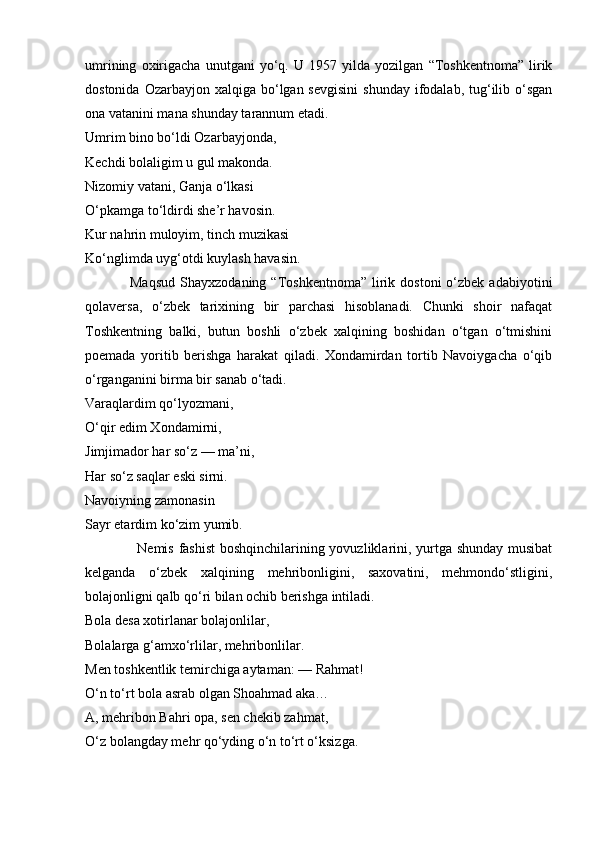 umrining oxirigacha unutgani yo‘q. U 1957 yilda yozilgan “Toshkentnoma” lirik dostonida Ozarbayjon xalqiga bo‘lgan sevgisini shunday ifodalab, tug‘ilib o‘sgan ona vatanini mana shunday tarannum etadi.

Umrim bino bo‘ldi Ozarbayjonda,
Kechdi bolaligim u gul makonda.
Nizomiy vatani, Ganja o‘lkasi
O‘pkamga to‘ldirdi she’r havosin.
Kur nahrin muloyim, tinch muzikasi
Ko‘nglimda uyg‘otdi kuylash havasin.

Maqsud Shayxzodaning “Toshkentnoma” lirik dostoni o‘zbek adabiyotini qolaversa, o‘zbek tarixining bir parchasi hisoblanadi. Chunki shoir nafaqat Toshkentning balki, butun boshli o‘zbek xalqining boshidan o‘tgan o‘tmishini poemada yoritib berishga harakat qiladi. Xondamirdan tortib Navoiygacha o‘qib o‘rganganini birma bir sanab o‘tadi.

Varaqlardim qo‘lyozmani,
O‘qir edim Xondamirni,
Jimjimador har so‘z — ma’ni,
Har so‘z saqlar eski sirni.
Navoiyning zamonasin
Sayr etardim ko‘zim yumib.

Nemis fashist boshqinchilarining yovuzliklarini, yurtga shunday musibat kelganda o‘zbek xalqining mehribonligini, saxovatini, mehmondo‘stligini, bolajonligni qalb qo‘ri bilan ochib berishga intiladi.

Bola desa xotirlanar bolajonlilar,
Bolalarga g‘amxo‘rlilar, mehribonlilar.
Men toshkentlik temirchiga aytaman: — Rahmat!
O‘n to‘rt bola asrab olgan Shoahmad aka…
A, mehribon Bahri opa, sen chekib zahmat,
O‘z bolangday mehr qo‘yding o‘n to‘rt o‘ksizga.